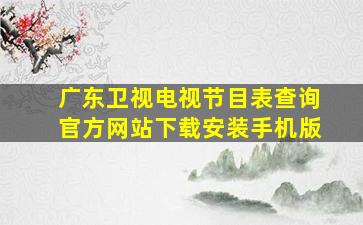 广东卫视电视节目表查询
官方网站下载安装手机版